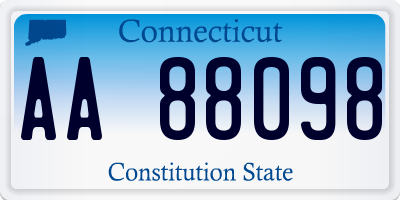 Connecticut
AA 88098
Constitution State